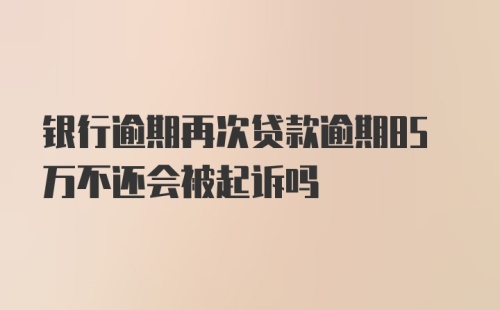 银行逾期再次贷款逾期85万不还会被起诉吗